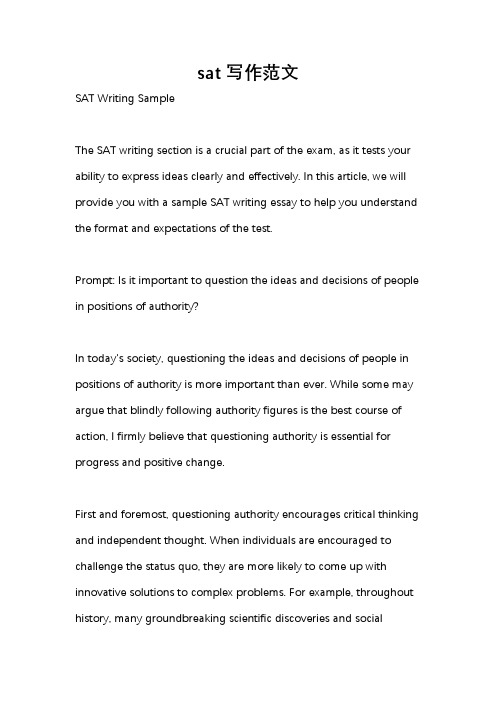 sat 写作范文

SAT Writing Sample

The SAT writing section is a crucial part of the exam, as it tests your ability to express ideas clearly and effectively. In this article, we will provide you with a sample SAT writing essay to help you understand the format and expectations of the test.

Prompt: Is it important to question the ideas and decisions of people in positions of authority?

In today's society, questioning the ideas and decisions of people in positions of authority is more important than ever. While some may argue that blindly following authority figures is the best course of action, I firmly believe that questioning authority is essential for progress and positive change.

First and foremost, questioning authority encourages critical thinking and independent thought. When individuals are encouraged to challenge the status quo, they are more likely to come up with innovative solutions to complex problems. For example, throughout history, many groundbreaking scientific discoveries and social